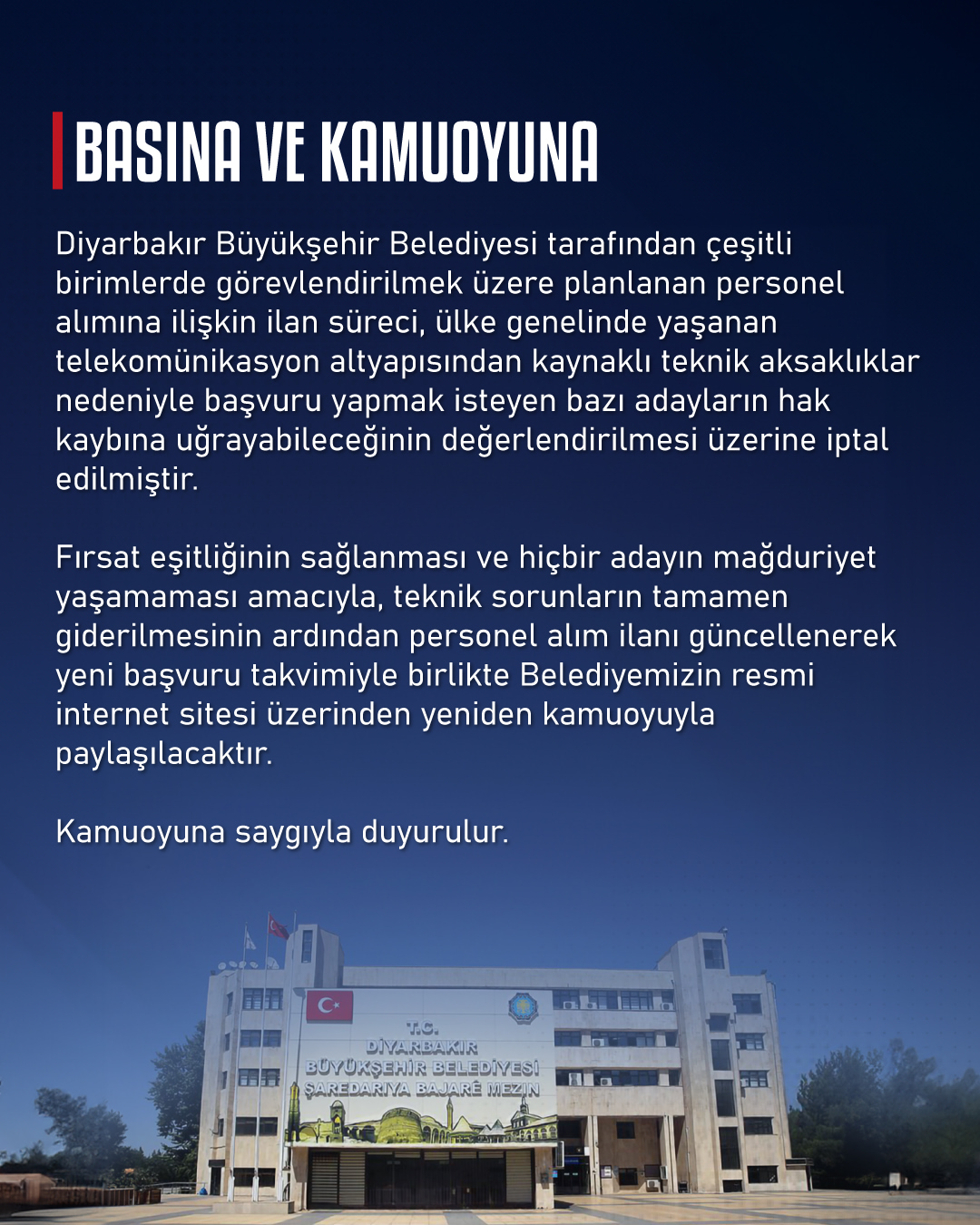 BASINA VE KAMUOYUNA

Diyarbakır Büyükşehir Belediyesi tarafından çeşitli birimlerde görevlendirilmek üzere planlanan personel alımına ilişkin ilan süreci, ülke genelinde yaşanan telekomünikasyon altyapısından kaynaklı teknik aksaklıklar nedeniyle başvuru yapmak isteyen bazı adayların hak kaybına uğrayabileceğinin değerlendirilmesi üzerine iptal edilmiştir.

Fırsat eşitliğinin sağlanması ve hiçbir adayın mağduriyet yaşamaması amacıyla, teknik sorunların tamamen giderilmesinin ardından personel alım ilanı güncellenerek yeni başvuru takvimiyle birlikte Belediyemizin resmi internet sitesi üzerinden yeniden kamuoyuyla paylaşılacaktır.

Kamuoyuna saygıyla duyurulur.

T.C.
DİYARBAKIR
BÜYÜKŞEHİR BELEDİYESİ
ŞAREDARIYA BAJARÊ MEZIN